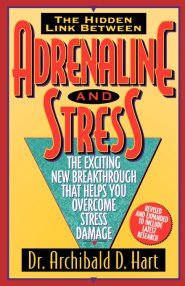 THE HIDDEN LINK BETWEEN

ADRENALINE AND STRESS

THE EXCITING NEW BREAKTHROUGH THAT HELPS YOU OVERCOME STRESS DAMAGE

REVISED AND EXPANDED TO INCLUDE LATEST RESEARCH

Dr. Archibald D. Hart